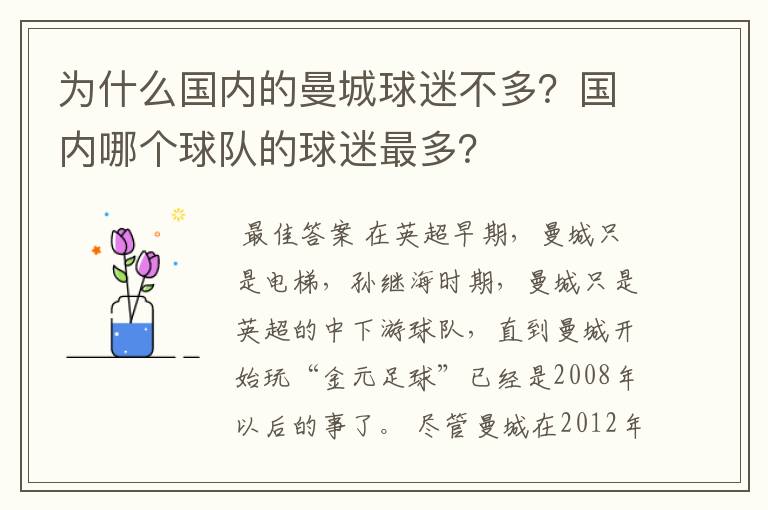 为什么国内的曼城球迷不多？国内哪个球队的球迷最多？

最佳答案 在英超早期，曼城只是电梯，孙继海时期，曼城只是英超的中下游球队，直到曼城开始玩“金元足球”已经是2008年以后的事了。尽管曼城在2012年